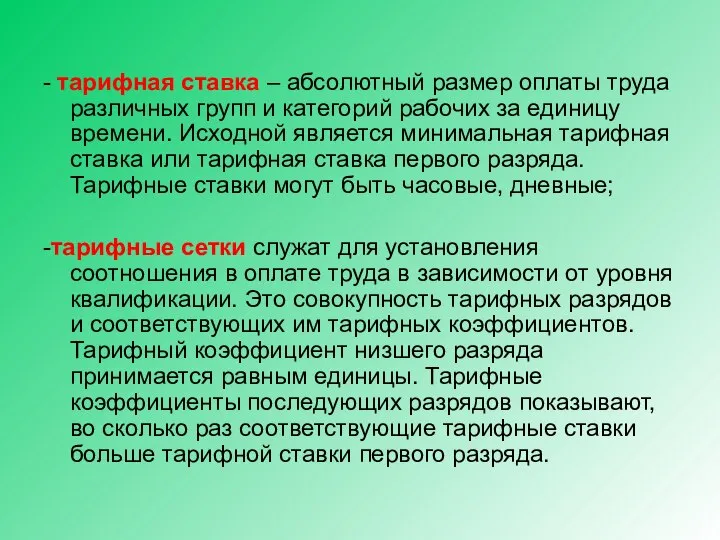 - тарифная ставка – абсолютный размер оплаты труда различных групп и категорий рабочих за единицу времени. Исходной является минимальная тарифная ставка или тарифная ставка первого разряда. Тарифные ставки могут быть часовые, дневные;

-тарифные сетки служат для установления соотношения в оплате труда в зависимости от уровня квалификации. Это совокупность тарифных разрядов и соответствующих им тарифных коэффициентов. Тарифный коэффициент низшего разряда принимается равным единицы. Тарифные коэффициенты последующих разрядов показывают, во сколько раз соответствующие тарифные ставки больше тарифной ставки первого разряда.